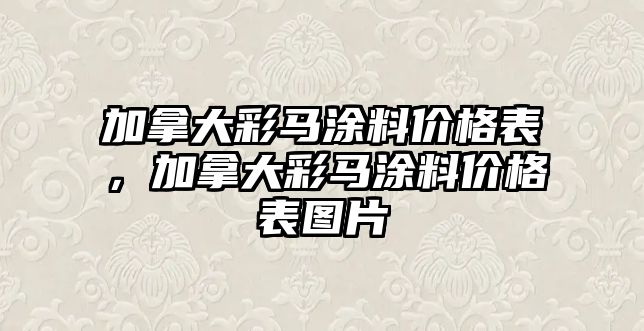 加拿大彩马涂料价格表，加拿大彩马涂料价格表图片